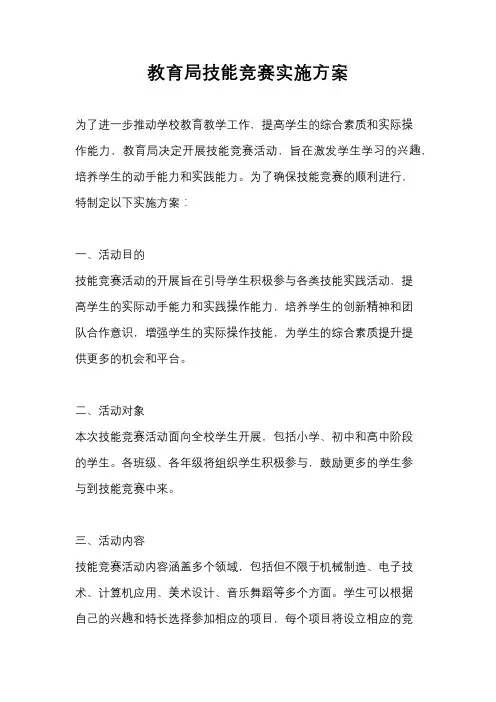 教育局技能竞赛实施方案

为了进一步推动学校教育教学工作，提高学生的综合素质和实际操作能力，教育局决定开展技能竞赛活动，旨在激发学生学习的兴趣，培养学生的动手能力和实践能力。为了确保技能竞赛的顺利进行，特制定以下实施方案：

一、活动目的
技能竞赛活动的开展旨在引导学生积极参与各类技能实践活动，提高学生的实际动手能力和实践操作能力，培养学生的创新精神和团队合作意识，增强学生的实际操作技能，为学生的综合素质提升提供更多的机会和平台。

二、活动对象
本次技能竞赛活动面向全校学生开展，包括小学、初中和高中阶段的学生。各班级、各年级将组织学生积极参与，鼓励更多的学生参与到技能竞赛中来。

三、活动内容
技能竞赛活动内容涵盖多个领域，包括但不限于机械制造、电子技术、计算机应用、美术设计、音乐舞蹈等多个方面。学生可以根据自己的兴趣和特长选择参加相应的项目，每个项目将设立相应的竞